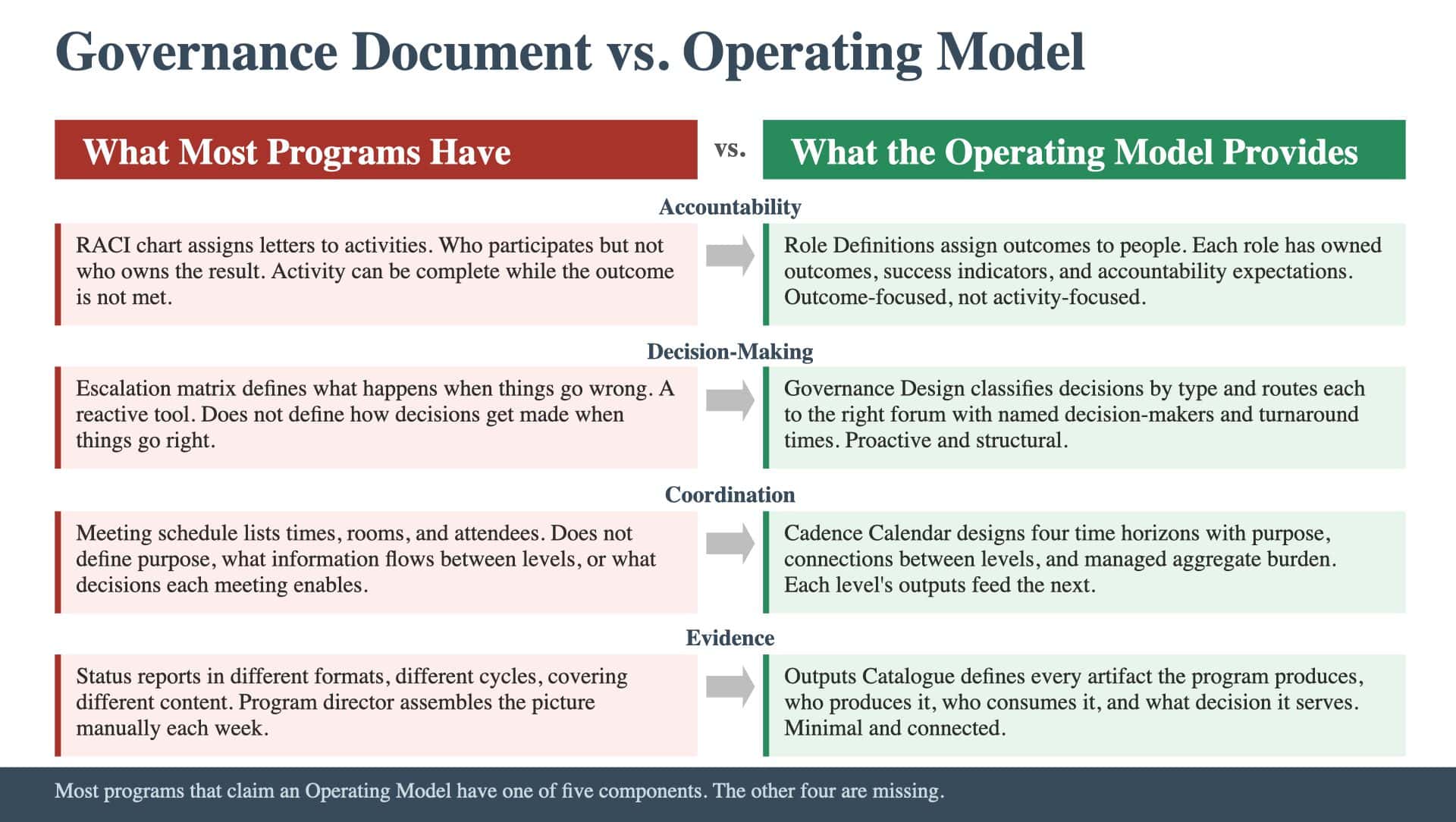 Governance Document vs. Operating Model

What Most Programs Have

vs.

What the Operating Model Provides

Accountability

RACI chart assigns letters to activities. Who participates but not who owns the result. Activity can be complete while the outcome is not met.

Role Definitions assign outcomes to people. Each role has owned outcomes, success indicators, and accountability expectations. Outcome-focused, not activity-focused.

Decision-Making

Escalation matrix defines what happens when things go wrong. A reactive tool. Does not define how decisions get made when things go right.

Governance Design classifies decisions by type and routes each to the right forum with named decision-makers and turnaround times. Proactive and structural.

Coordination

Meeting schedule lists times, rooms, and attendees. Does not define purpose, what information flows between levels, or what decisions each meeting enables.

Cadence Calendar designs four time horizons with purpose, connections between levels, and managed aggregate burden. Each level's outputs feed the next.

Evidence

Status reports in different formats, different cycles, covering different content. Program director assembles the picture manually each week.

Outputs Catalogue defines every artifact the program produces, who produces it, who consumes it, and what decision it serves. Minimal and connected.

Most programs that claim an Operating Model have one of five components. The other four are missing.